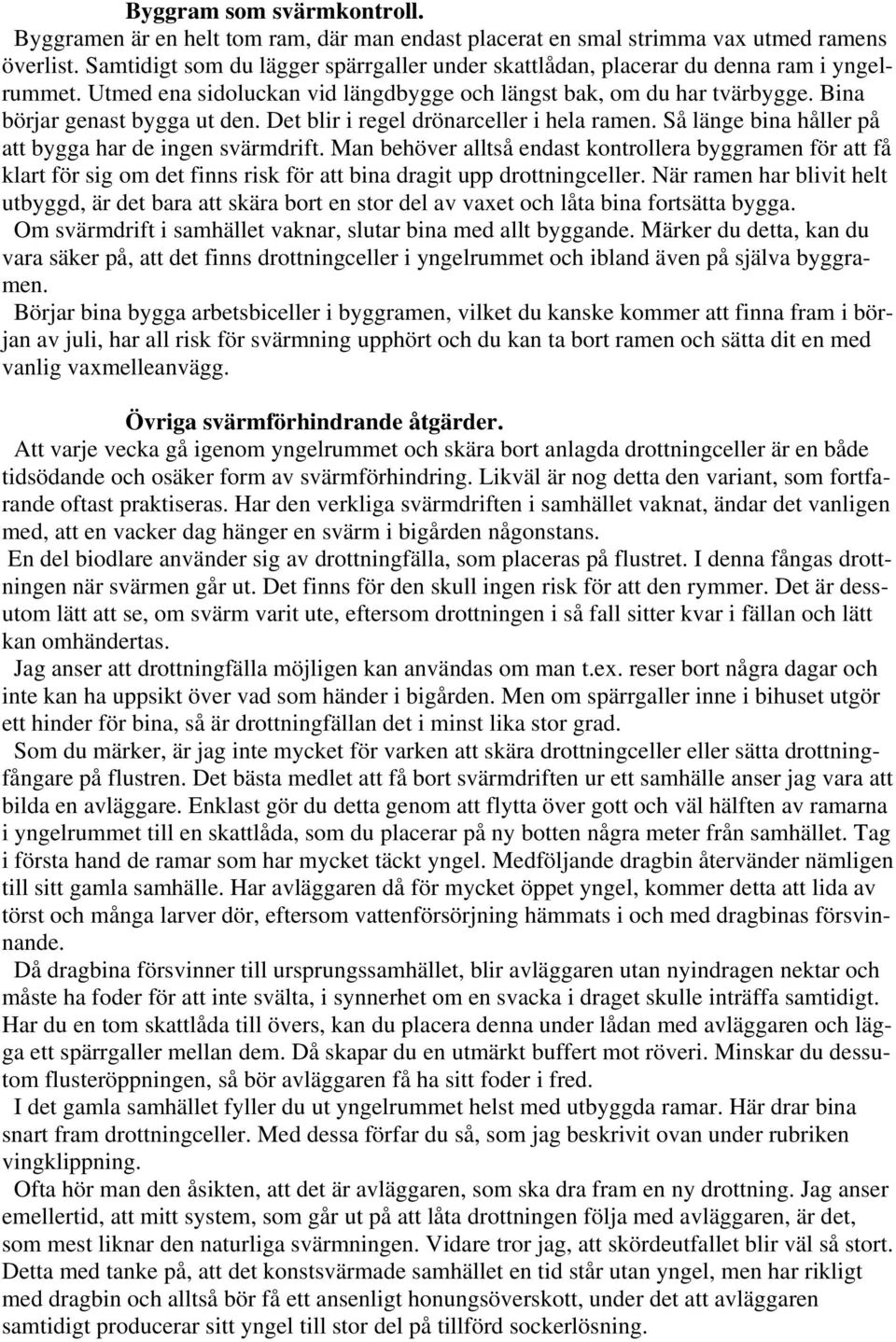 Byggram som svärmkontroll.

Byggramen är en helt tom ram, där man endast placerat en smal strimma vax utmed ramens överlist. Samtidigt som du lägger spärrgaller under skattlådan, placerar du denna ram i yngelrummet. Utmed ena sidoluckan vid längdbygge och längst bak, om du har tvärbygge. Bina börjar genast bygga ut den. Det blir i regel drönarceller i hela ramen. Så länge bina håller på att bygga har de ingen svärmdrift. Man behöver alltså endast kontrollera byggramen för att få klart för sig om det finns risk för att bina dragit upp drottningceller. När ramen har blivit helt utbyggd, är det bara att skära bort en stor del av vaxet och låta bina fortsätta bygga.

Om svärmdrift i samhället vaknar, slutar bina med allt byggande. Märker du detta, kan du vara säker på, att det finns drottningceller i yngelrummet och ibland även på själva byggramen.

Börjar bina bygga arbetsbiceller i byggramen, vilket du kanske kommer att finna fram i början av juli, har all risk för svärmning upphört och du kan ta bort ramen och sätta dit en med vanlig vaxmelleanvägg.

Övriga svärmförhindrande åtgärder.

Att varje vecka gå igenom yngelrummet och skära bort anlagda drottningceller är en både tidsödande och osäker form av svärmförhindring. Likväl är nog detta den variant, som fortfarande oftast praktiseras. Har den verkliga svärmdriften i samhället vaknat, ändar det vanligen med, att en vacker dag hänger en svärm i bigården någonstans.

En del biodlare använder sig av drottningfälla, som placeras på flustret. I denna fångas drottningen när svärmen går ut. Det finns för den skull ingen risk för att den rymmer. Det är dessutom lätt att se, om svärm varit ute, eftersom drottningen i så fall sitter kvar i fällan och lätt kan omhändertas.

Jag anser att drottningfälla möjligen kan användas om man t.ex. reser bort några dagar och inte kan ha uppsikt över vad som händer i bigården. Men om spärrgaller inne i bihuset utgör ett hinder för bina, så är drottningfällan det i minst lika stor grad.

Som du märker, är jag inte mycket för varken att skära drottningceller eller sätta drottningfångare på flustren. Det bästa medlet att få bort svärmdriften ur ett samhälle anser jag vara att bilda en avläggare. Enklast gör du detta genom att flytta över gott och väl hälften av ramarna i yngelrummet till en skattlåda, som du placerar på ny botten några meter från samhället. Tag i första hand de ramar som har mycket täckt yngel. Medföljande dragbin återvänder nämligen till sitt gamla samhälle. Har avläggaren då för mycket öppet yngel, kommer detta att lida av törst och många larver dör, eftersom vattenförsörjning hämmats i och med dragbinas försvinnande.

Då dragbina försvinner till ursprungssamhället, blir avläggaren utan nyindragen nektar och måste ha foder för att inte svälta, i synnerhet om en svacka i draget skulle inträffa samtidigt. Har du en tom skattlåda till övers, kan du placera denna under lådan med avläggaren och lägga ett spärrgaller mellan dem. Då skapar du en utmärkt buffert mot röveri. Minskar du dessutom flusteröppningen, så bör avläggaren få ha sitt foder i fred.

I det gamla samhället fyller du ut yngelrummet helst med utbyggda ramar. Här drar bina snart fram drottningceller. Med dessa förfar du så, som jag beskrivit ovan under rubriken vingklippning.

Ofta hör man den åsikten, att det är avläggaren, som ska dra fram en ny drottning. Jag anser emellertid, att mitt system, som går ut på att låta drottningen följa med avläggaren, är det, som mest liknar den naturliga svärmningen. Vidare tror jag, att skördeutfallet blir väl så stort. Detta med tanke på, att det konstsvärmade samhället en tid står utan yngel, men har rikligt med dragbin och alltså bör få ett ansenligt honungsöverskott, under det att avläggaren samtidigt producerar sitt yngel till stor del på tillförd sockerlösning.